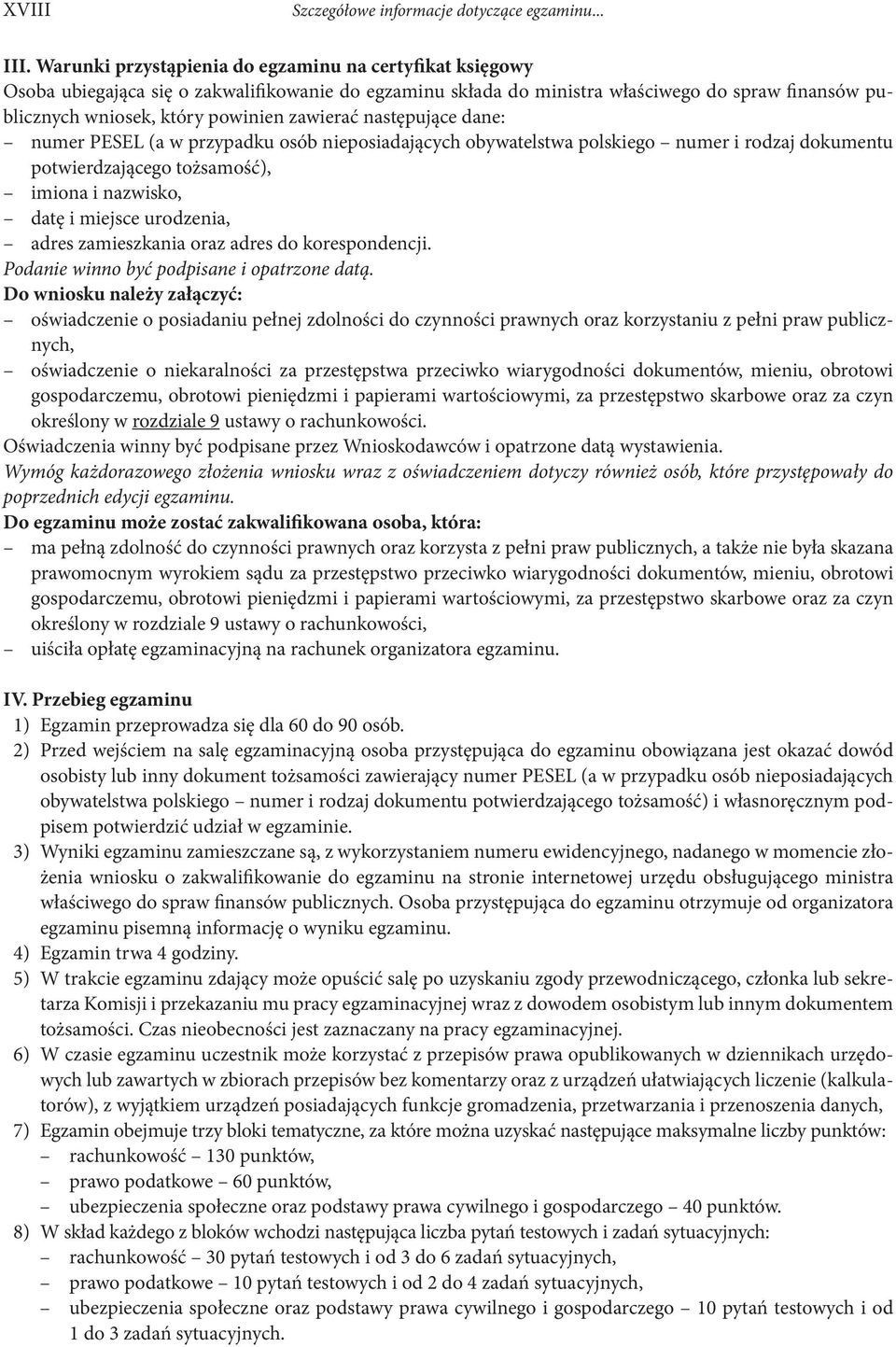 XVIII

Szczegółowe informacje dotyczące egzaminu...

III. Warunki przystąpienia do egzaminu na certyfikat księgowy
Osoba ubiegająca się o zakwalifikowanie do egzaminu składa do ministra właściwego do spraw finansów publicznych wniosek, który powinien zawierać następujące dane:
– numer PESEL (a w przypadku osób nieposiadających obywatelstwa polskiego – numer i rodzaj dokumentu potwierdzającego tożsamość),
– imiona i nazwisko,
– datę i miejsce urodzenia,
– adres zamieszkania oraz adres do korespondencji.
Podanie winno być podpisane i opatrzone datą.
Do wniosku należy załączyć:
– oświadczenie o posiadaniu pełnej zdolności do czynności prawnych oraz korzystaniu z pełni praw publicznych,
– oświadczenie o niekaralności za przestępstwa przeciwko wiarygodności dokumentów, mieniu, obrotowi gospodarczemu, obrotowi pieniędzmi i papierami wartościowymi, za przestępstwo skarbowe oraz za czyn określony w rozdziale 9 ustawy o rachunkowości.
Oświadczenia winny być podpisane przez Wnioskodawców i opatrzone datą wystawienia.
Wymóg każdorazowego złożenia wniosku wraz z oświadczeniem dotyczy również osób, które przystępowały do poprzednich edycji egzaminu.
Do egzaminu może zostać zakwalifikowana osoba, która:
– ma pełną zdolność do czynności prawnych oraz korzysta z pełni praw publicznych, a także nie była skazana prawomocnym wyrokiem sądu za przestępstwo przeciwko wiarygodności dokumentów, mieniu, obrotowi gospodarczemu, obrotowi pieniędzmi i papierami wartościowymi, za przestępstwo skarbowe oraz za czyn określony w rozdziale 9 ustawy o rachunkowości,
– uiściła opłatę egzaminacyjną na rachunek organizatora egzaminu.

IV. Przebieg egzaminu
1) Egzamin przeprowadza się dla 60 do 90 osób.
2) Przed wejściem na salę egzaminacyjną osoba przystępująca do egzaminu obowiązana jest okazać dowód osobisty lub inny dokument tożsamości zawierający numer PESEL (a w przypadku osób nieposiadających obywatelstwa polskiego – numer i rodzaj dokumentu potwierdzającego tożsamość) i własnoręcznym podpisem potwierdzić udział w egzaminie.
3) Wyniki egzaminu zamieszczane są, z wykorzystaniem numeru ewidencyjnego, nadanego w momencie złożenia wniosku o zakwalifikowanie do egzaminu na stronie internetowej urzędu obsługującego ministra właściwego do spraw finansów publicznych. Osoba przystępująca do egzaminu otrzymuje od organizatora egzaminu pisemną informację o wyniku egzaminu.
4) Egzamin trwa 4 godziny.
5) W trakcie egzaminu zdający może opuścić salę po uzyskaniu zgody przewodniczącego, członka lub sekretarza Komisji i przekazaniu mu pracy egzaminacyjnej wraz z dowodem osobistym lub innym dokumentem tożsamości. Czas nieobecności jest zaznaczany na pracy egzaminacyjnej.
6) W czasie egzaminu uczestnik może korzystać z przepisów prawa opublikowanych w dziennikach urzędowych lub zawartych w zbiorach przepisów bez komentarzy oraz z urządzeń ułatwiających liczenie (kalkulatorów), z wyjątkiem urządzeń posiadających funkcje gromadzenia, przetwarzania i przenoszenia danych,
7) Egzamin obejmuje trzy bloki tematyczne, za które można uzyskać następujące maksymalne liczby punktów:
– rachunkowość – 130 punktów,
– prawo podatkowe – 60 punktów,
– ubezpieczenia społeczne oraz podstawy prawa cywilnego i gospodarczego – 40 punktów.
8) W skład każdego z bloków wchodzi następująca liczba pytań testowych i zadań sytuacyjnych:
– rachunkowość – 30 pytań testowych i od 3 do 6 zadań sytuacyjnych,
– prawo podatkowe – 10 pytań testowych i od 2 do 4 zadań sytuacyjnych,
– ubezpieczenia społeczne oraz podstawy prawa cywilnego i gospodarczego – 10 pytań testowych i od 1 do 3 zadań sytuacyjnych.